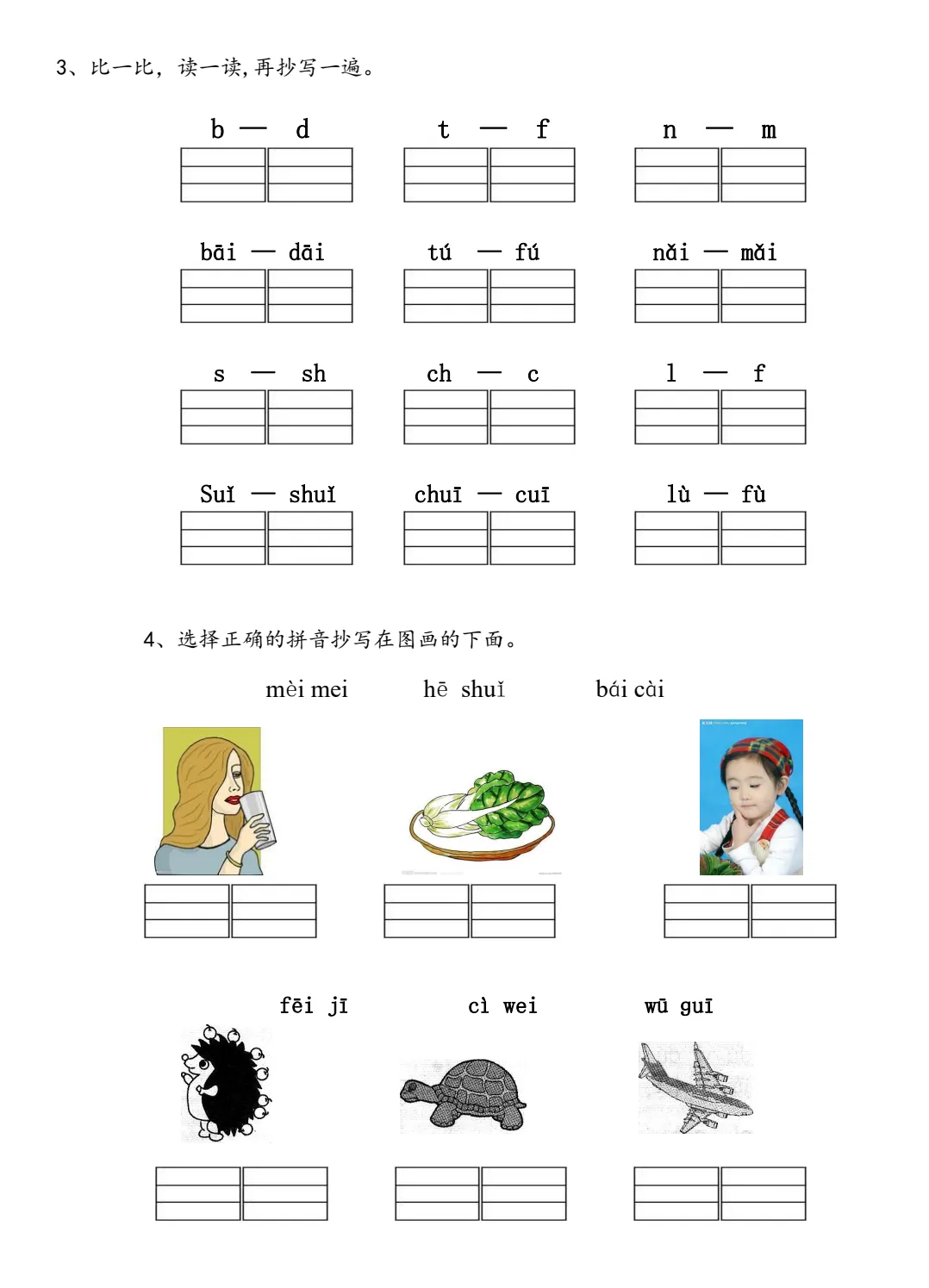 3、比一比，读一读，再抄写一遍。

b — d　　t — f　　n — m

bāi — dāi　　tú — fú　　nǎi — mǎi

s — sh　　ch — c　　l — f

Suǐ — shuǐ　　chuī — cuī　　lù — fù

4、选择正确的拼音抄写在图画的下面。

mèi mei　　hē shuǐ　　bái cài

fēi jī　　cì wei　　wū guī